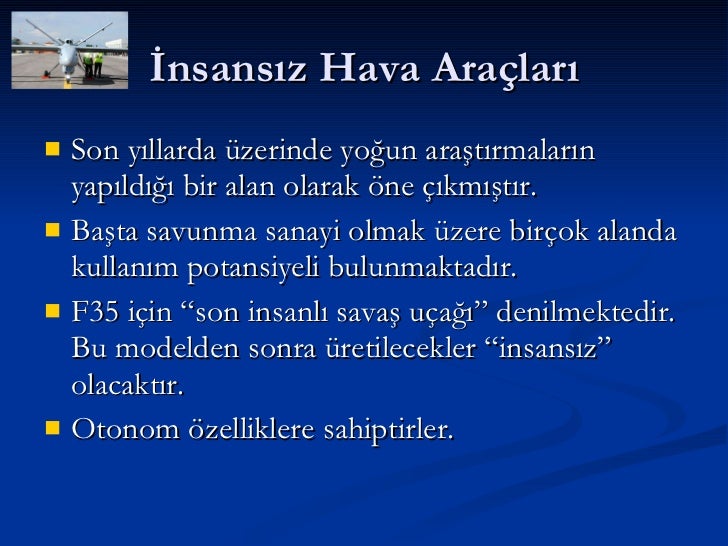 İnsansız Hava Araçları

- Son yıllarda üzerinde yoğun araştırmaların yapıldığı bir alan olarak öne çıkmıştır.
- Başta savunma sanayi olmak üzere birçok alanda kullanım potansiyeli bulunmaktadır.
- F35 için “son insanlı savaş uçağı” denilmektedir. Bu modelden sonra üretilecekler “insansız” olacaktır.
- Otonom özelliklere sahiptirler.